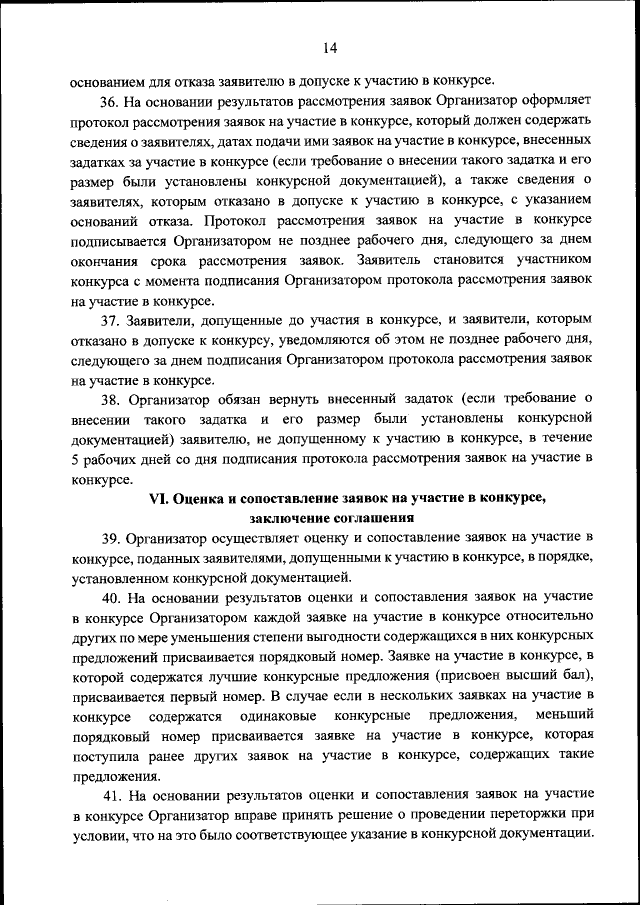 14

основанием для отказа заявителю в допуске к участию в конкурсе.

36. На основании результатов рассмотрения заявок Организатор оформляет протокол рассмотрения заявок на участие в конкурсе, который должен содержать сведения о заявителях, датах подачи ими заявок на участие в конкурсе, внесенных задатках за участие в конкурсе (если требование о внесении такого задатка и его размер были установлены конкурсной документацией), а также сведения о заявителях, которым отказано в допуске к участию в конкурсе, с указанием оснований отказа. Протокол рассмотрения заявок на участие в конкурсе подписывается Организатором не позднее рабочего дня, следующего за днем окончания срока рассмотрения заявок. Заявитель становится участником конкурса с момента подписания Организатором протокола рассмотрения заявок на участие в конкурсе.

37. Заявители, допущенные до участия в конкурсе, и заявители, которым отказано в допуске к конкурсу, уведомляются об этом не позднее рабочего дня, следующего за днем подписания Организатором протокола рассмотрения заявок на участие в конкурсе.

38. Организатор обязан вернуть внесенный задаток (если требование о внесении такого задатка и его размер были установлены конкурсной документацией) заявителю, не допущенному к участию в конкурсе, в течение 5 рабочих дней со дня подписания протокола рассмотрения заявок на участие в конкурсе.

VI. Оценка и сопоставление заявок на участие в конкурсе, заключение соглашения

39. Организатор осуществляет оценку и сопоставление заявок на участие в конкурсе, поданных заявителями, допущенными к участию в конкурсе, в порядке, установленном конкурсной документацией.

40. На основании результатов оценки и сопоставления заявок на участие в конкурсе Организатором каждой заявке на участие в конкурсе относительно других по мере уменьшения степени выгодности содержащихся в них конкурсных предложений присваивается порядковый номер. Заявке на участие в конкурсе, в которой содержатся лучшие конкурсные предложения (присвоен высший бал), присваивается первый номер. В случае если в нескольких заявках на участие в конкурсе содержатся одинаковые конкурсные предложения, меньший порядковый номер присваивается заявке на участие в конкурсе, которая поступила ранее других заявок на участие в конкурсе, содержащих такие предложения.

41. На основании результатов оценки и сопоставления заявок на участие в конкурсе Организатор вправе принять решение о проведении переторжки при условии, что на это было соответствующее указание в конкурсной документации.